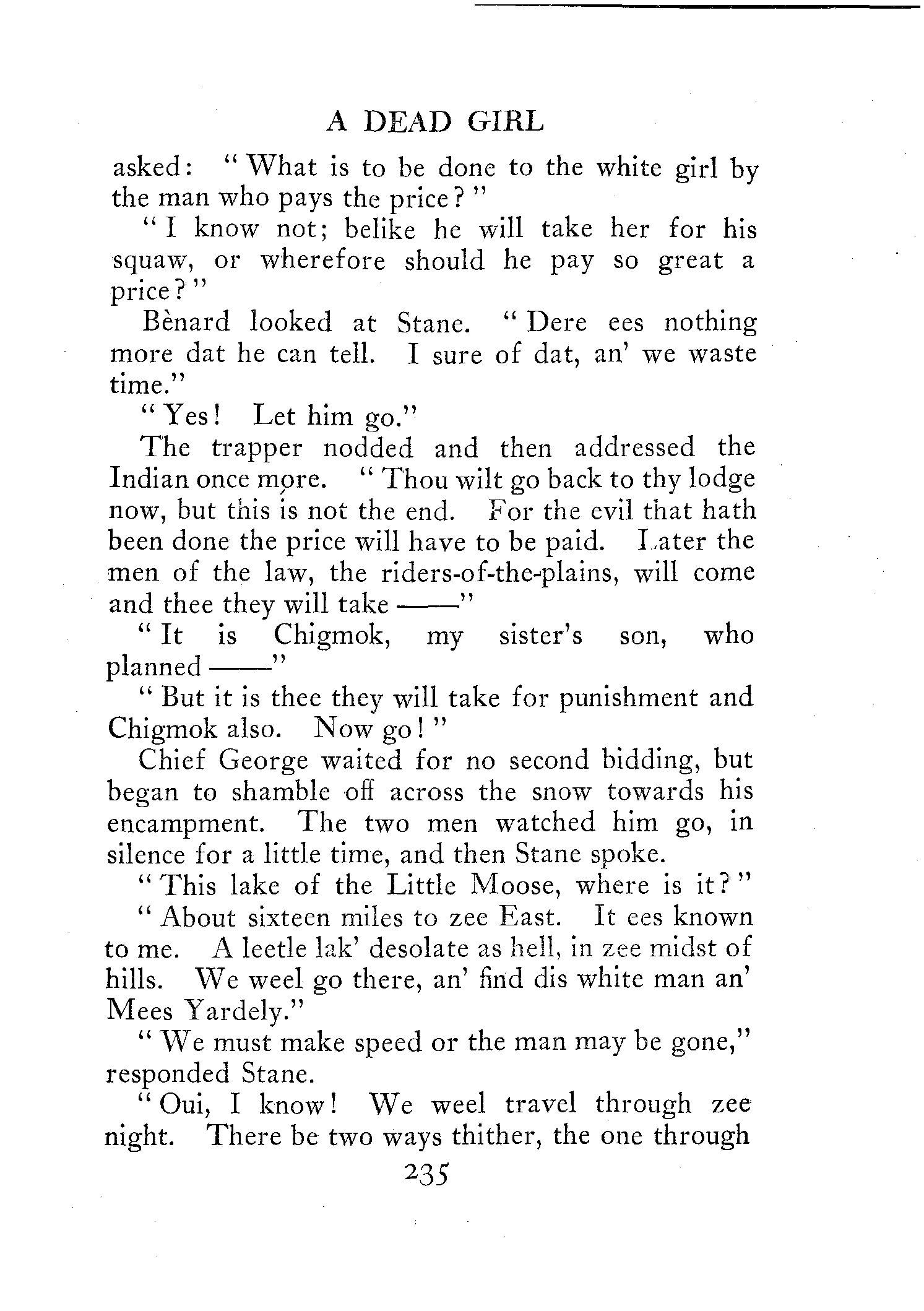 A DEAD GIRL

asked: "What is to be done to the white girl by the man who pays the price?"

"I know not; belike he will take her for his squaw, or wherefore should he pay so great a price?"

Bènard looked at Stane. "Dere ees nothing more dat he can tell. I sure of dat, an' we waste time."

"Yes! Let him go."

The trapper nodded and then addressed the Indian once more. "Thou wilt go back to thy lodge now, but this is not the end. For the evil that hath been done the price will have to be paid. Later the men of the law, the riders-of-the-plains, will come and thee they will take ——"

"It is Chigmok, my sister's son, who planned ——"

"But it is thee they will take for punishment and Chigmok also. Now go!"

Chief George waited for no second bidding, but began to shamble off across the snow towards his encampment. The two men watched him go, in silence for a little time, and then Stane spoke.

"This lake of the Little Moose, where is it?"

"About sixteen miles to zee East. It ees known to me. A leetle lak' desolate as hell, in zee midst of hills. We weel go there, an' find dis white man an' Mees Yardely."

"We must make speed or the man may be gone," responded Stane.

"Oui, I know! We weel travel through zee night. There be two ways thither, the one through

235